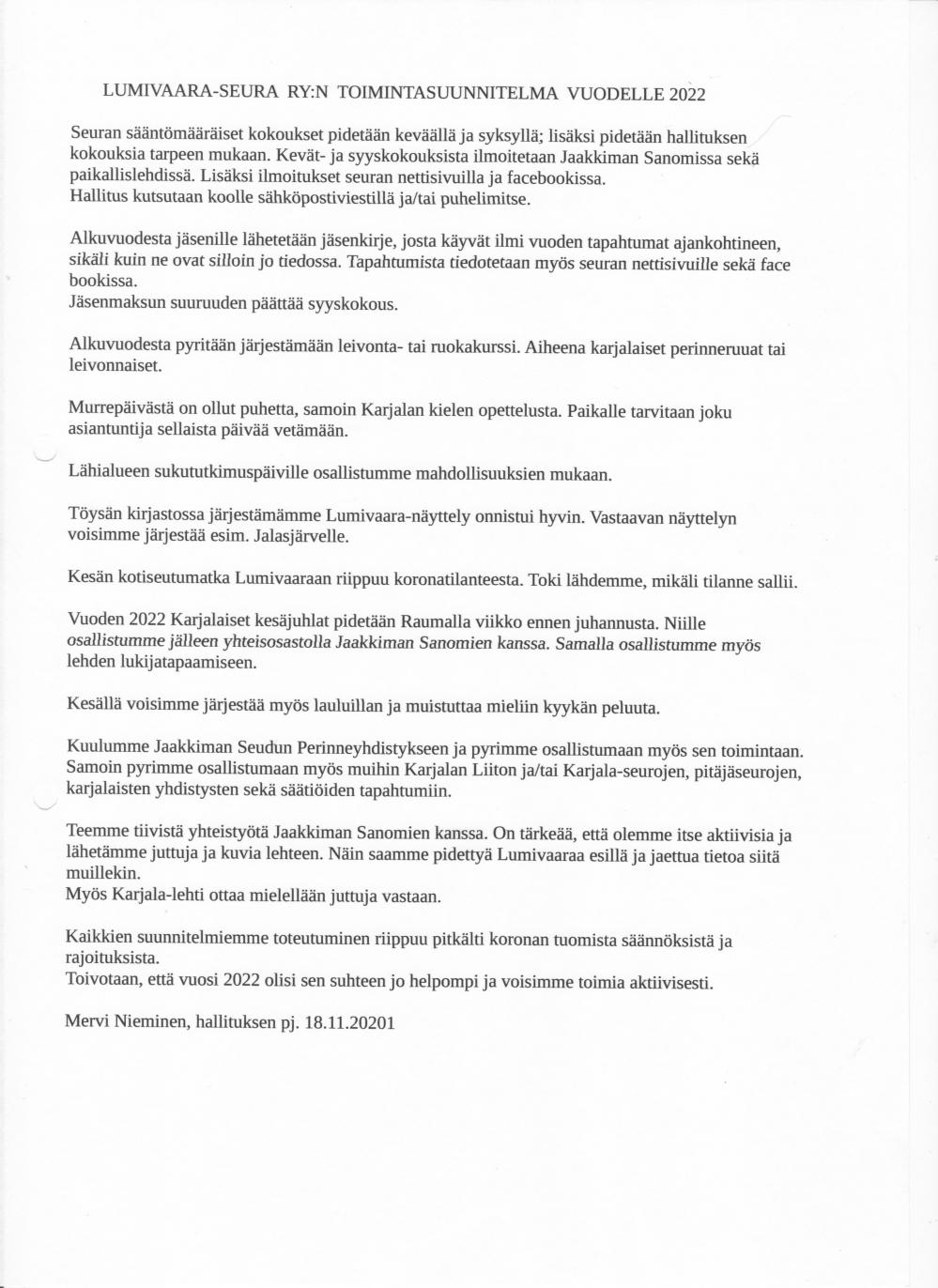 LUMIVAARA-SEURA RY:N TOIMINTASUUNNITELMA VUODELLE 2022

Seuran sääntömääräiset kokoukset pidetään keväällä ja syksyllä; lisäksi pidetään hallituksen kokouksia tarpeen mukaan. Kevät- ja syyskokouksista ilmoitetaan Jaakkiman Sanomissa sekä paikallislehdissä. Lisäksi ilmoitukset seuran nettisivuilla ja facebookissa.
Hallitus kutsutaan koolle sähköpostiviestillä ja/tai puhelimitse.

Alkuvuodesta jäsenille lähetetään jäsenkirje, josta käyvät ilmi vuoden tapahtumat ajankohtineen, sikäli kuin ne ovat silloin jo tiedossa. Tapahtumista tiedotetaan myös seuran nettisivuille sekä face bookissa.
Jäsenmaksun suuruuden päättää syyskokous.

Alkuvuodesta pyritään järjestämään leivonta- tai ruokakurssi. Aiheena karjalaiset perinneruuat tai leivonnaiset.

Murrepäivästä on ollut puhetta, samoin Karjalan kielen opettelusta. Paikalle tarvitaan joku asiantuntija sellaista päivää vetämään.

Lähialueen sukututkimuspäiville osallistumme mahdollisuuksien mukaan.

Töysän kirjastossa järjestämämme Lumivaara-näyttely onnistui hyvin. Vastaavan näyttelyn voisimme järjestää esim. Jalasjärvelle.

Kesän kotiseutumatka Lumivaaraan riippuu koronatilanteesta. Toki lähdemme, mikäli tilanne sallii.

Vuoden 2022 Karjalaiset kesäjuhlat pidetään Raumalla viikko ennen juhannusta. Niille osallistumme jälleen yhteisosastolla Jaakkiman Sanomien kanssa. Samalla osallistumme myös lehden lukijatapaamiseen.

Kesällä voisimme järjestää myös lauluillan ja muistuttaa mieliin kyykän peluuta.

Kuulumme Jaakkiman Seudun Perinneyhdistykseen ja pyrimme osallistumaan myös sen toimintaan. Samoin pyrimme osallistumaan myös muihin Karjalan Liiton ja/tai Karjala-seurojen, pitäjäseurojen, karjalaisten yhdistysten sekä säätiöiden tapahtumiin.

Teemme tiivistä yhteistyötä Jaakkiman Sanomien kanssa. On tärkeää, että olemme itse aktiivisia ja lähetämme juttuja ja kuvia lehteen. Näin saamme pidettyä Lumivaaraa esillä ja jaettua tietoa siitä muillekin.
Myös Karjala-lehti ottaa mielellään juttuja vastaan.

Kaikkien suunnitelmiemme toteutuminen riippuu pitkälti koronan tuomista säännöksistä ja rajoituksista.
Toivotaan, että vuosi 2022 olisi sen suhteen jo helpompi ja voisimme toimia aktiivisesti.

Mervi Nieminen, hallituksen pj. 18.11.20201